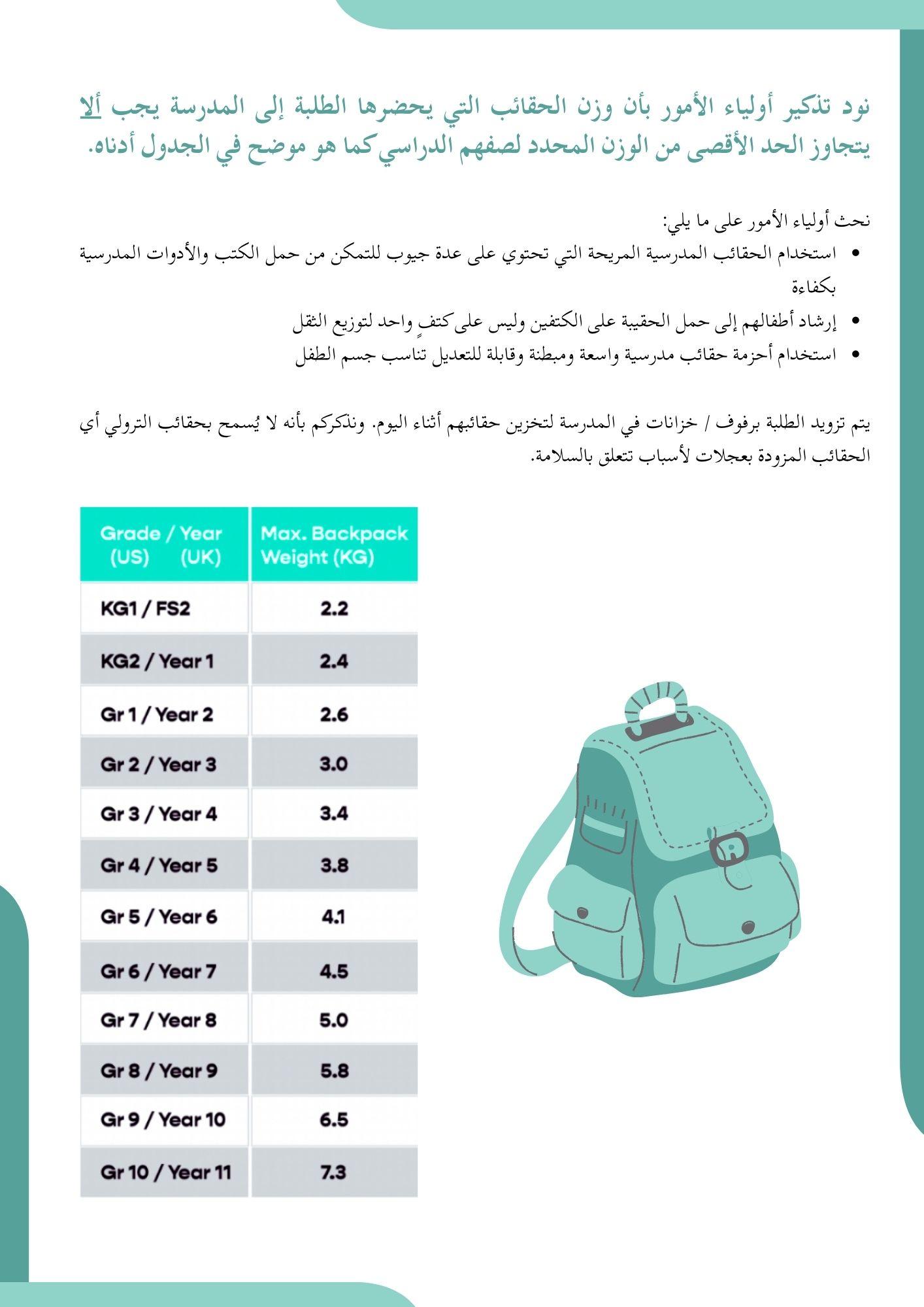 نود تذكير أولياء الأمور بأن وزن الحقائب التي يحضرها الطلبة إلى المدرسة يجب ألا يتجاوز الحد الأقصى من الوزن المحدد لصفهم الدراسي كما هو موضح في الجدول أدناه.

نحث أولياء الأمور على ما يلي:
• استخدام الحقائب المدرسية المريحة التي تحتوي على عدة جيوب للتمكن من حمل الكتب والأدوات المدرسية بكفاءة
• إرشاد أطفالهم إلى حمل الحقيبة على الكتفين وليس على كتفٍ واحد لتوزيع الثقل
• استخدام أحزمة حقائب مدرسية واسعة ومبطنة وقابلة للتعديل تناسب جسم الطفل

يتم تزويد الطلبة برفوف / خزانات في المدرسة لتخزين حقائبهم أثناء اليوم. ونذكركم بأنه لا يُسمح بحقائب الترولي أي الحقائب المزودة بعجلات لأسباب تتعلق بالسلامة.

| Grade / Year (US) (UK) | Max. Backpack Weight (KG) |
|---|---|
| KG1 / FS2 | 2.2 |
| KG2 / Year 1 | 2.4 |
| Gr 1 / Year 2 | 2.6 |
| Gr 2 / Year 3 | 3.0 |
| Gr 3 / Year 4 | 3.4 |
| Gr 4 / Year 5 | 3.8 |
| Gr 5 / Year 6 | 4.1 |
| Gr 6 / Year 7 | 4.5 |
| Gr 7 / Year 8 | 5.0 |
| Gr 8 / Year 9 | 5.8 |
| Gr 9 / Year 10 | 6.5 |
| Gr 10 / Year 11 | 7.3 |